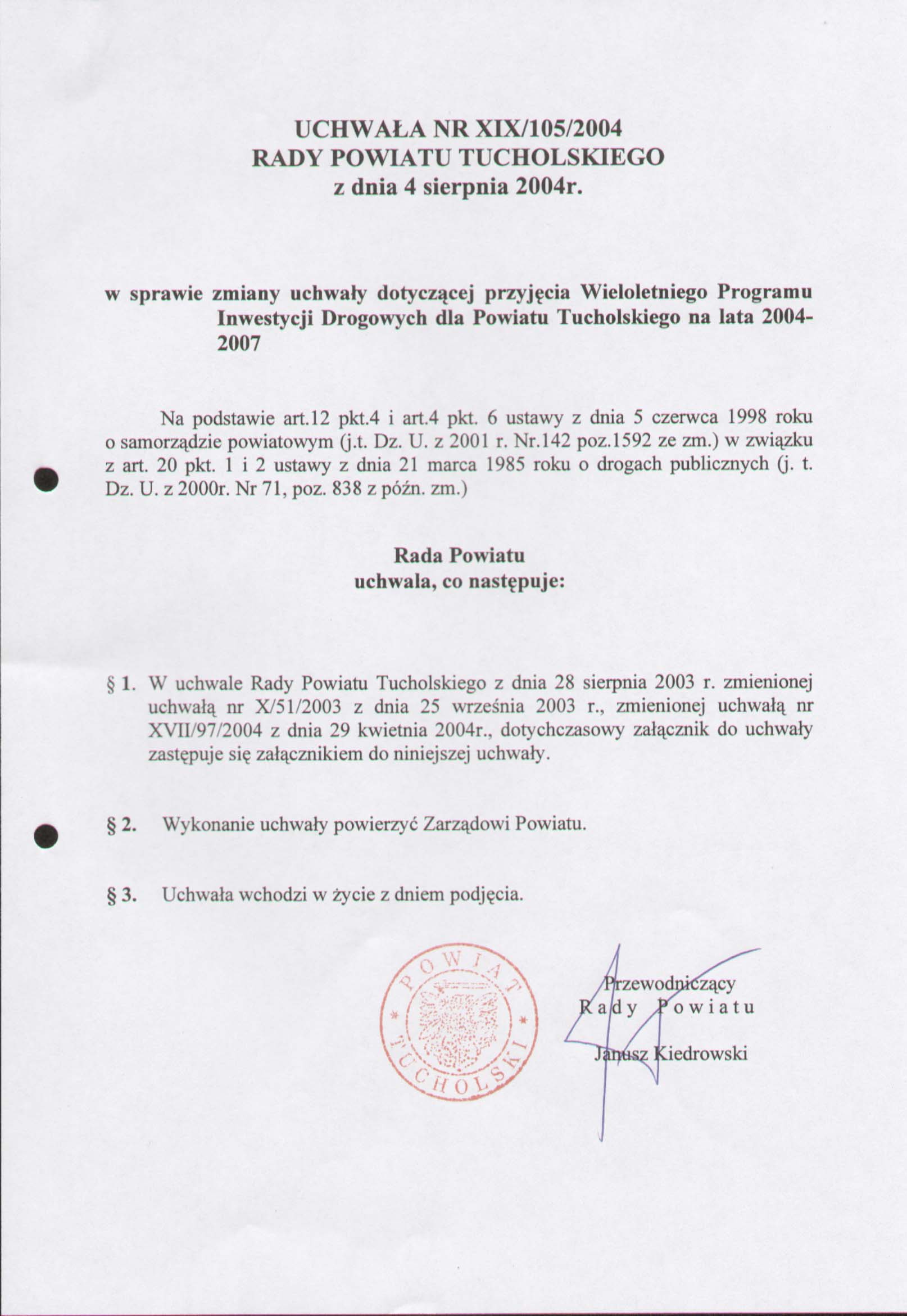 UCHWAŁA NR XIX/105/2004
RADY POWIATU TUCHOLSKIEGO
z dnia 4 sierpnia 2004r.

w sprawie zmiany uchwały dotyczącej przyjęcia Wieloletniego Programu Inwestycji Drogowych dla Powiatu Tucholskiego na lata 2004-2007

Na podstawie art.12 pkt.4 i art.4 pkt. 6 ustawy z dnia 5 czerwca 1998 roku o samorządzie powiatowym (j.t. Dz. U. z 2001 r. Nr.142 poz.1592 ze zm.) w związku z art. 20 pkt. 1 i 2 ustawy z dnia 21 marca 1985 roku o drogach publicznych (j. t. Dz. U. z 2000r. Nr 71, poz. 838 z późn. zm.)

Rada Powiatu
uchwala, co następuje:

§ 1. W uchwale Rady Powiatu Tucholskiego z dnia 28 sierpnia 2003 r. zmienionej uchwałą nr X/51/2003 z dnia 25 września 2003 r., zmienionej uchwałą nr XVII/97/2004 z dnia 29 kwietnia 2004r., dotychczasowy załącznik do uchwały zastępuje się załącznikiem do niniejszej uchwały.

§ 2. Wykonanie uchwały powierzyć Zarządowi Powiatu.

§ 3. Uchwała wchodzi w życie z dniem podjęcia.

POWIAT TUCHOLSKI

Przewodniczący
Rady Powiatu

Janusz Kiedrowski